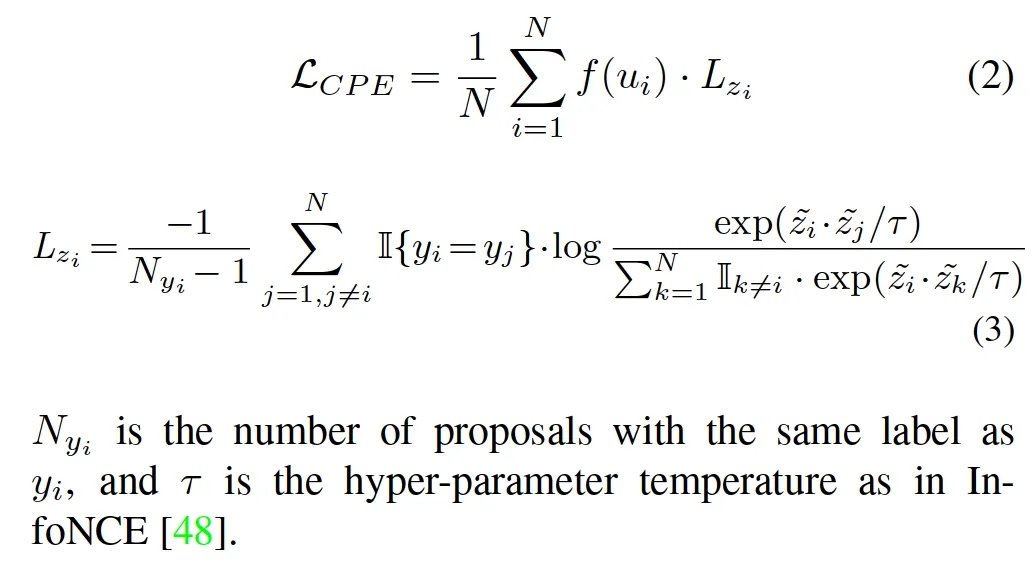 $\mathcal{L}_{CPE} = \frac{1}{N} \sum_{i=1}^{N} f(u_i) \cdot L_{z_i}$ (2)

$L_{z_i} = \frac{-1}{N_{y_i} - 1} \sum_{j=1, j \neq i}^{N} \mathbb{I}\{y_i = y_j\} \cdot \log \frac{\exp(\tilde{z}_i \cdot \tilde{z}_j / \tau)}{\sum_{k=1}^{N} \mathbb{I}_{k \neq i} \cdot \exp(\tilde{z}_i \cdot \tilde{z}_k / \tau)}$ (3)

$N_{y_i}$ is the number of proposals with the same label as $y_i$, and $\tau$ is the hyper-parameter temperature as in InfoNCE [48].